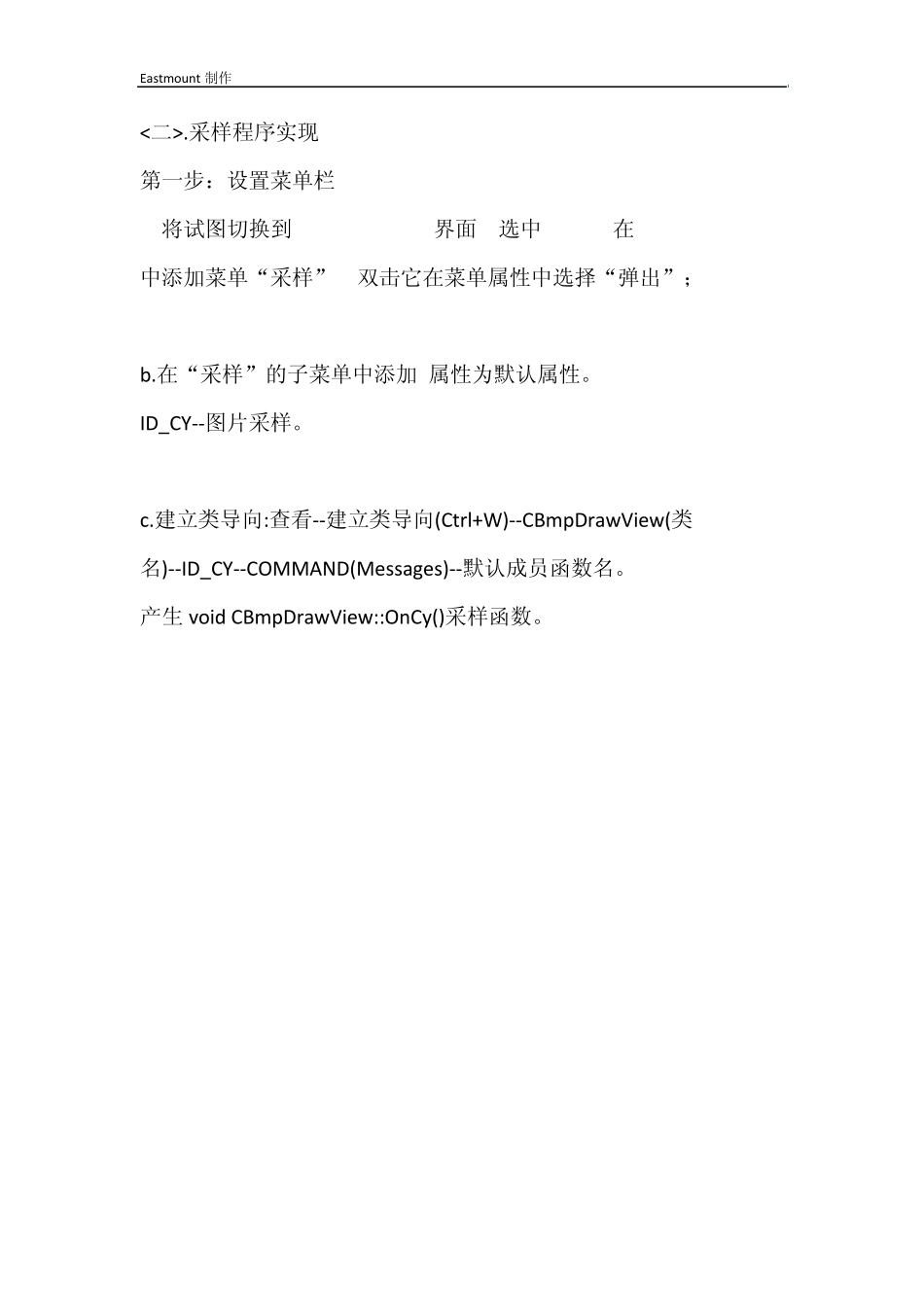 Eastmount 制作

<二>.采样程序实现

第一步：设置菜单栏

将试图切换到 界面 选中 在

中添加菜单“采样” 双击它在菜单属性中选择“弹出”；

b.在“采样”的子菜单中添加 属性为默认属性。

ID_CY--图片采样。

c.建立类导向:查看--建立类导向(Ctrl+W)--CBmpDrawView(类名)--ID_CY--COMMAND(Messages)--默认成员函数名。

产生 void CBmpDrawView::OnCy()采样函数。